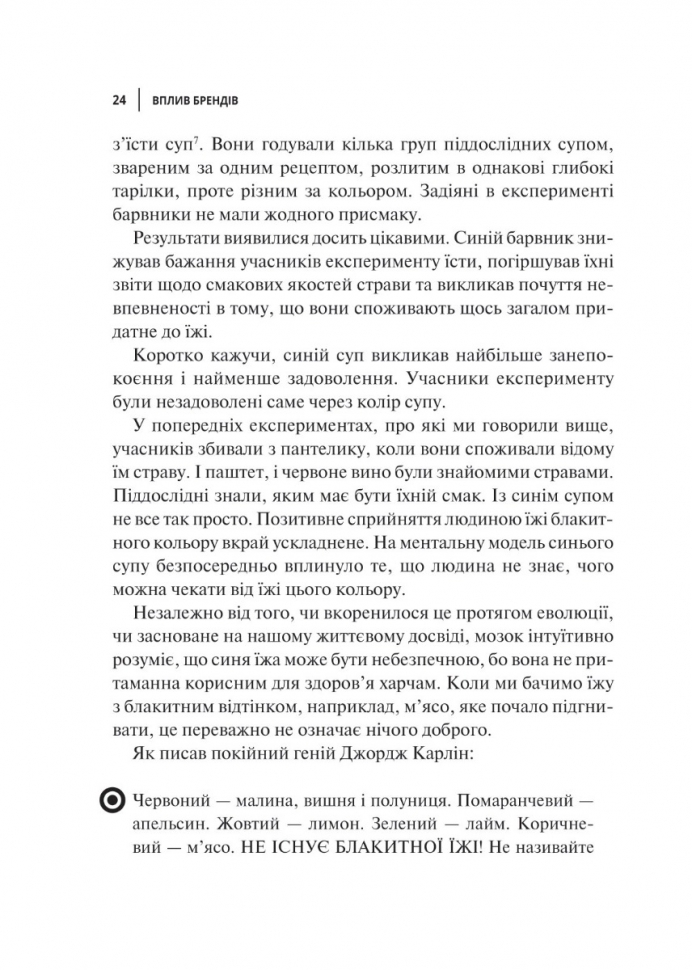 24 | ВПЛИВ БРЕНДІВ

з'їсти суп$^7$. Вони годували кілька груп піддослідних супом, звареним за одним рецептом, розлитим в однакові глибокі тарілки, проте різним за кольором. Задіяні в експерименті барвники не мали жодного присмаку.

Результати виявилися досить цікавими. Синій барвник знижував бажання учасників експерименту їсти, погіршував їхні звіти щодо смакових якостей страви та викликав почуття невпевненості в тому, що вони споживають щось загалом придатне до їжі.

Коротко кажучи, синій суп викликав найбільше занепокоєння і найменше задоволення. Учасники експерименту були незадоволені саме через колір супу.

У попередніх експериментах, про які ми говорили вище, учасників збивали з пантелику, коли вони споживали відому їм страву. І паштет, і червоне вино були знайомими стравами. Піддослідні знали, яким має бути їхній смак. Із синім супом не все так просто. Позитивне сприйняття людиною їжі блакитного кольору вкрай ускладнене. На ментальну модель синього супу безпосередньо вплинуло те, що людина не знає, чого можна чекати від їжі цього кольору.

Незалежно від того, чи вкоренилося це протягом еволюції, чи засноване на нашому життєвому досвіді, мозок інтуїтивно розуміє, що синя їжа може бути небезпечною, бо вона не притаманна корисним для здоров'я харчам. Коли ми бачимо їжу з блакитним відтінком, наприклад, м'ясо, яке почало підгнивати, це переважно не означає нічого доброго.

Як писав покійний геній Джордж Карлін:

Червоний — малина, вишня і полуниця. Помаранчевий — апельсин. Жовтий — лимон. Зелений — лайм. Коричневий — м'ясо. НЕ ІСНУЄ БЛАКИТНОЇ ЇЖІ! Не називайте